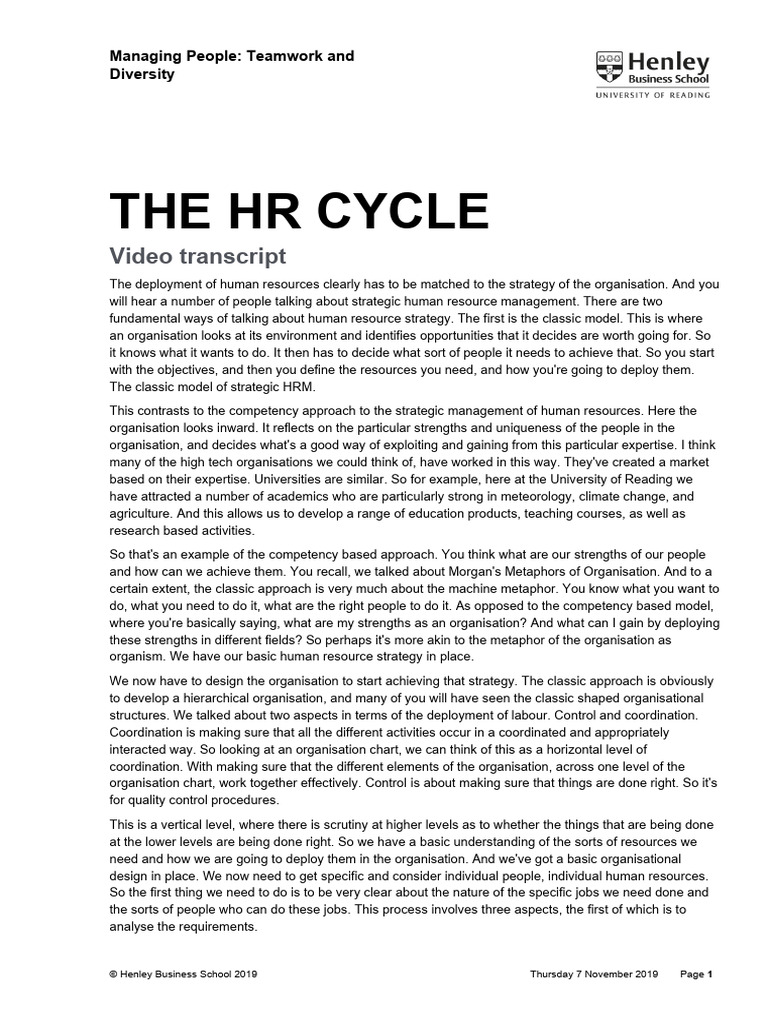 Managing People: Teamwork and Diversity

Henley Business School
UNIVERSITY OF READING

THE HR CYCLE

Video transcript

The deployment of human resources clearly has to be matched to the strategy of the organisation. And you will hear a number of people talking about strategic human resource management. There are two fundamental ways of talking about human resource strategy. The first is the classic model. This is where an organisation looks at its environment and identifies opportunities that it decides are worth going for. So it knows what it wants to do. It then has to decide what sort of people it needs to achieve that. So you start with the objectives, and then you define the resources you need, and how you're going to deploy them. The classic model of strategic HRM.

This contrasts to the competency approach to the strategic management of human resources. Here the organisation looks inward. It reflects on the particular strengths and uniqueness of the people in the organisation, and decides what's a good way of exploiting and gaining from this particular expertise. I think many of the high tech organisations we could think of, have worked in this way. They've created a market based on their expertise. Universities are similar. So for example, here at the University of Reading we have attracted a number of academics who are particularly strong in meteorology, climate change, and agriculture. And this allows us to develop a range of education products, teaching courses, as well as research based activities.

So that's an example of the competency based approach. You think what are our strengths of our people and how can we achieve them. You recall, we talked about Morgan's Metaphors of Organisation. And to a certain extent, the classic approach is very much about the machine metaphor. You know what you want to do, what you need to do it, what are the right people to do it. As opposed to the competency based model, where you're basically saying, what are my strengths as an organisation? And what can I gain by deploying these strengths in different fields? So perhaps it's more akin to the metaphor of the organisation as organism. We have our basic human resource strategy in place.

We now have to design the organisation to start achieving that strategy. The classic approach is obviously to develop a hierarchical organisation, and many of you will have seen the classic shaped organisational structures. We talked about two aspects in terms of the deployment of labour. Control and coordination. Coordination is making sure that all the different activities occur in a coordinated and appropriately interacted way. So looking at an organisation chart, we can think of this as a horizontal level of coordination. With making sure that the different elements of the organisation, across one level of the organisation chart, work together effectively. Control is about making sure that things are done right. So it's for quality control procedures.

This is a vertical level, where there is scrutiny at higher levels as to whether the things that are being done at the lower levels are being done right. So we have a basic understanding of the sorts of resources we need and how we are going to deploy them in the organisation. And we've got a basic organisational design in place. We now need to get specific and consider individual people, individual human resources. So the first thing we need to do is to be very clear about the nature of the specific jobs we need done and the sorts of people who can do these jobs. This process involves three aspects, the first of which is to analyse the requirements.

© Henley Business School 2019 Thursday 7 November 2019 Page 1